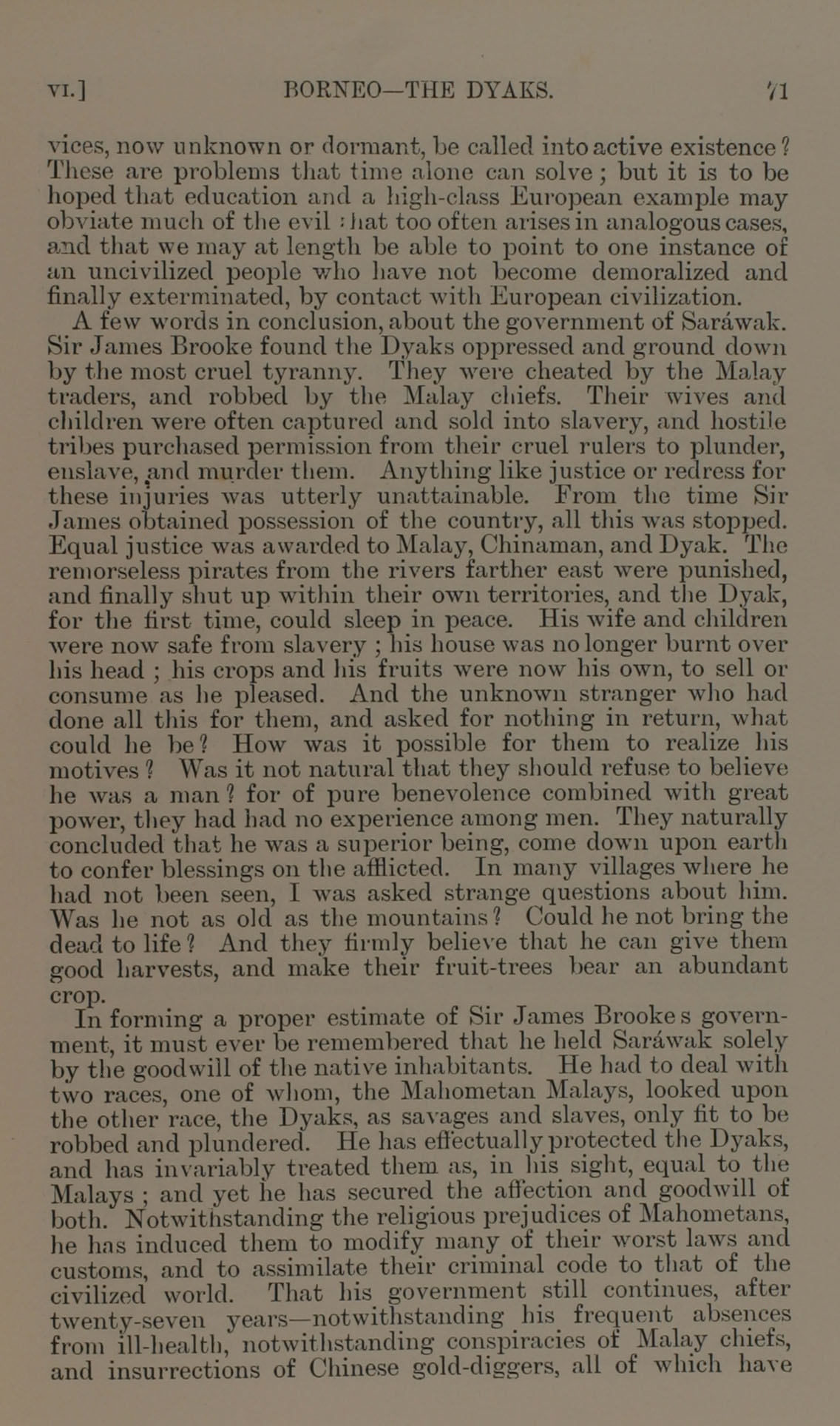 VI.] BORNEO—THE DYAKS. 71

vices, now unknown or dormant, be called into active existence? These are problems that time alone can solve; but it is to be hoped that education and a high-class European example may obviate much of the evil that too often arises in analogous cases, and that we may at length be able to point to one instance of an uncivilized people who have not become demoralized and finally exterminated, by contact with European civilization.

A few words in conclusion, about the government of Saráwak. Sir James Brooke found the Dyaks oppressed and ground down by the most cruel tyranny. They were cheated by the Malay traders, and robbed by the Malay chiefs. Their wives and children were often captured and sold into slavery, and hostile tribes purchased permission from their cruel rulers to plunder, enslave, and murder them. Anything like justice or redress for these injuries was utterly unattainable. From the time Sir James obtained possession of the country, all this was stopped. Equal justice was awarded to Malay, Chinaman, and Dyak. The remorseless pirates from the rivers farther east were punished, and finally shut up within their own territories, and the Dyak, for the first time, could sleep in peace. His wife and children were now safe from slavery; his house was no longer burnt over his head; his crops and his fruits were now his own, to sell or consume as he pleased. And the unknown stranger who had done all this for them, and asked for nothing in return, what could he be? How was it possible for them to realize his motives? Was it not natural that they should refuse to believe he was a man? for of pure benevolence combined with great power, they had had no experience among men. They naturally concluded that he was a superior being, come down upon earth to confer blessings on the afflicted. In many villages where he had not been seen, I was asked strange questions about him. Was he not as old as the mountains? Could he not bring the dead to life? And they firmly believe that he can give them good harvests, and make their fruit-trees bear an abundant crop.

In forming a proper estimate of Sir James Brooke s government, it must ever be remembered that he held Saráwak solely by the goodwill of the native inhabitants. He had to deal with two races, one of whom, the Mahometan Malays, looked upon the other race, the Dyaks, as savages and slaves, only fit to be robbed and plundered. He has effectually protected the Dyaks, and has invariably treated them as, in his sight, equal to the Malays; and yet he has secured the affection and goodwill of both. Notwithstanding the religious prejudices of Mahometans, he has induced them to modify many of their worst laws and customs, and to assimilate their criminal code to that of the civilized world. That his government still continues, after twenty-seven years—notwithstanding his frequent absences from ill-health, notwithstanding conspiracies of Malay chiefs, and insurrections of Chinese gold-diggers, all of which have